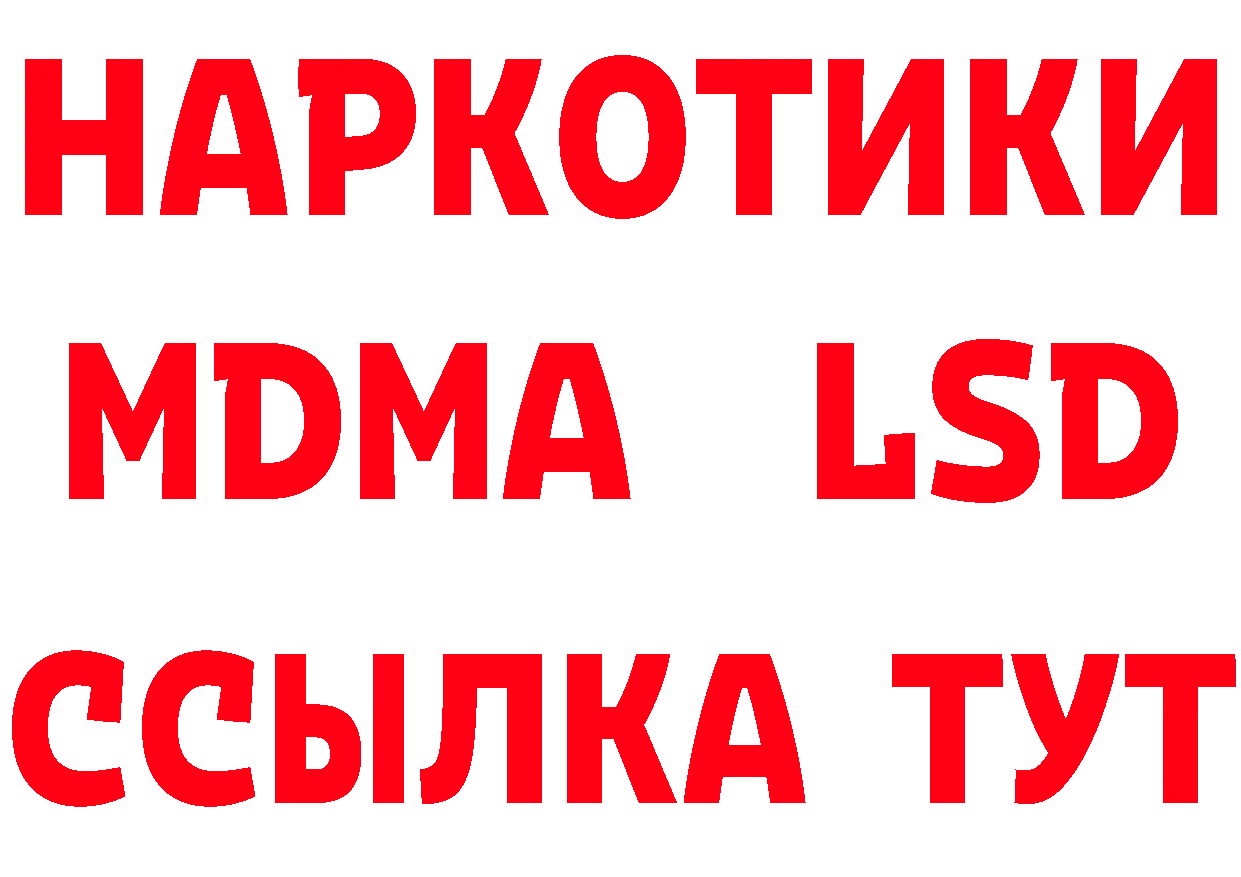 НАРКОТИКИ
MDMA LSD
ССЫЛКА ТУТ